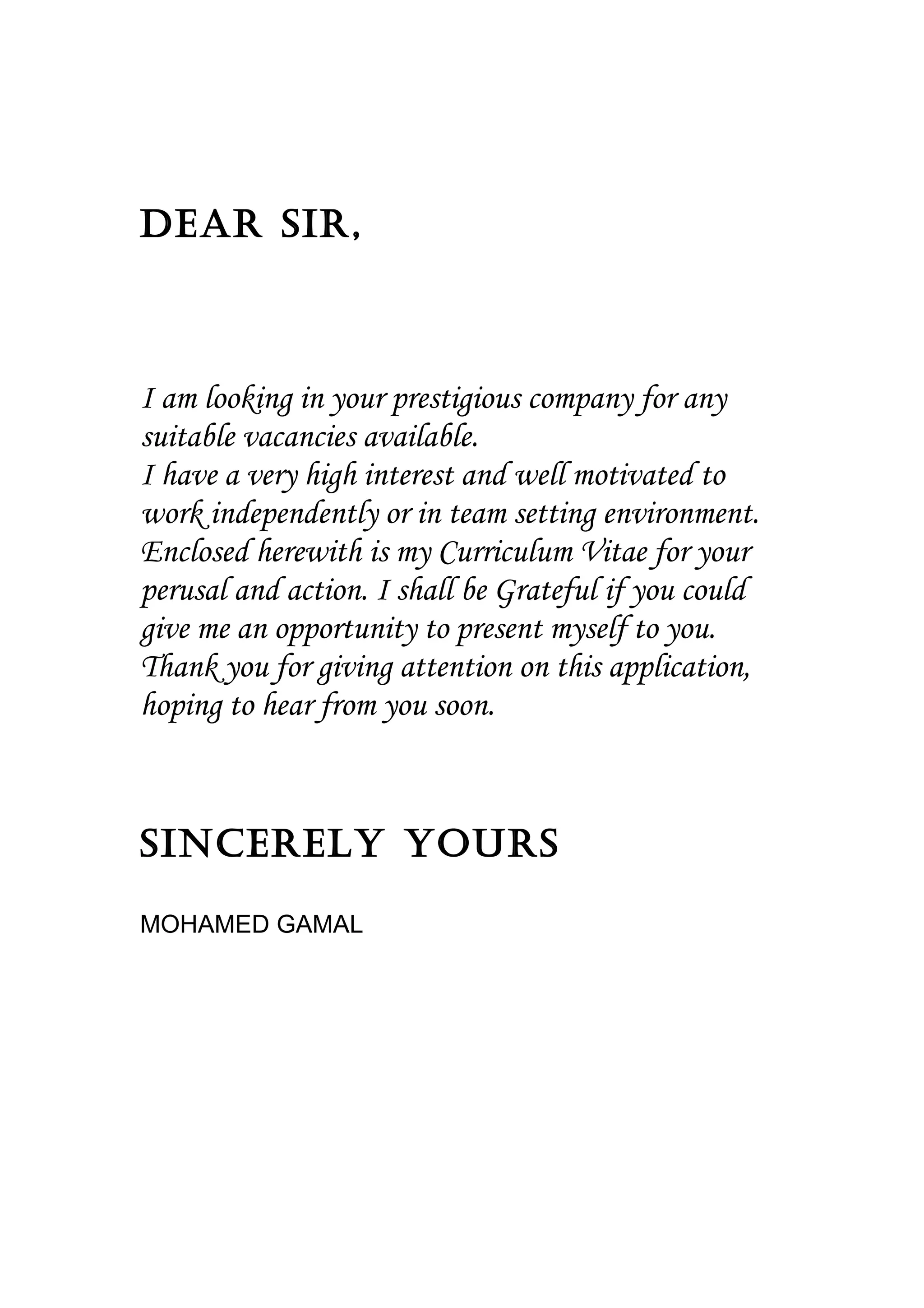 DEAR SIR,

I am looking in your prestigious company for any suitable vacancies available.
I have a very high interest and well motivated to work independently or in team setting environment. Enclosed herewith is my Curriculum Vitae for your perusal and action. I shall be Grateful if you could give me an opportunity to present myself to you. Thank you for giving attention on this application, hoping to hear from you soon.

SINCERELY YOURS

MOHAMED GAMAL